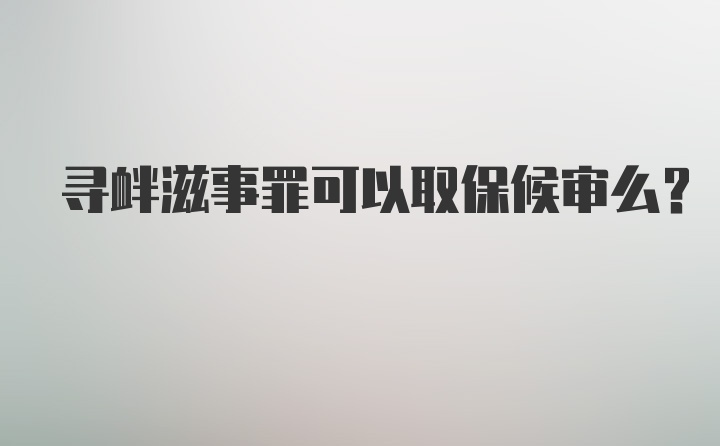 寻衅滋事罪可以取保候审么?